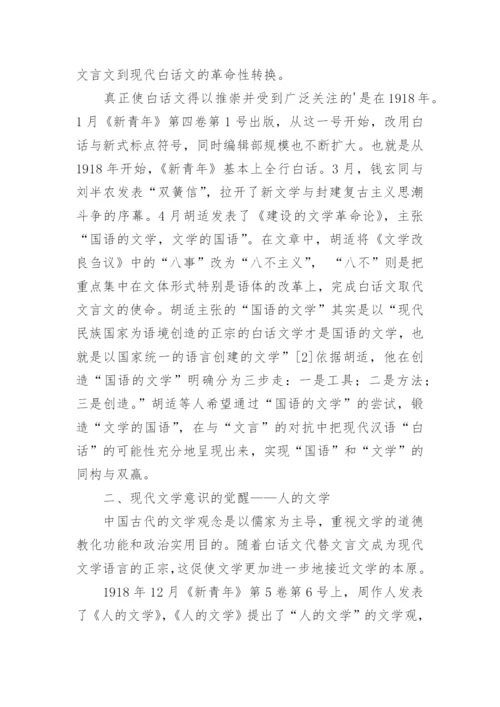 文言文到现代白话文的革命性转换。

真正使白话文得以推崇并受到广泛关注的'是在1918年。1月《新青年》第四卷第1号出版，从这一号开始，改用白话与新式标点符号，同时编辑部规模也不断扩大。也就是从1918年开始，《新青年》基本上全行白话。3月，钱玄同与刘半农发表“双簧信”，拉开了新文学与封建复古主义思潮斗争的序幕。4月胡适发表了《建设的文学革命论》，主张“国语的文学，文学的国语”。在文章中，胡适将《文学改良刍议》中的“八事”改为“八不主义”，“八不”则是把重点集中在文体形式特别是语体的改革上，完成白话文取代文言文的使命。胡适主张的“国语的文学”其实是以“现代民族国家为语境创造的正宗的白话文学才是国语的文学，也就是以国家统一的语言创建的文学”[2]依据胡适，他在创造“国语的文学”明确分为三步走：一是工具；二是方法；三是创造。”胡适等人希望通过“国语的文学”的尝试，锻造“文学的国语”，在与“文言”的对抗中把现代汉语“白话”的可能性充分地呈现出来，实现“国语”和“文学”的同构与双赢。

二、现代文学意识的觉醒——人的文学

中国古代的文学观念是以儒家为主导，重视文学的道德教化功能和政治实用目的。随着白话文代替文言文成为现代文学语言的正宗，这促使文学更加进一步地接近文学的本原。

1918年12月《新青年》第5卷第6号上，周作人发表了《人的文学》，《人的文学》提出了“人的文学”的文学观，